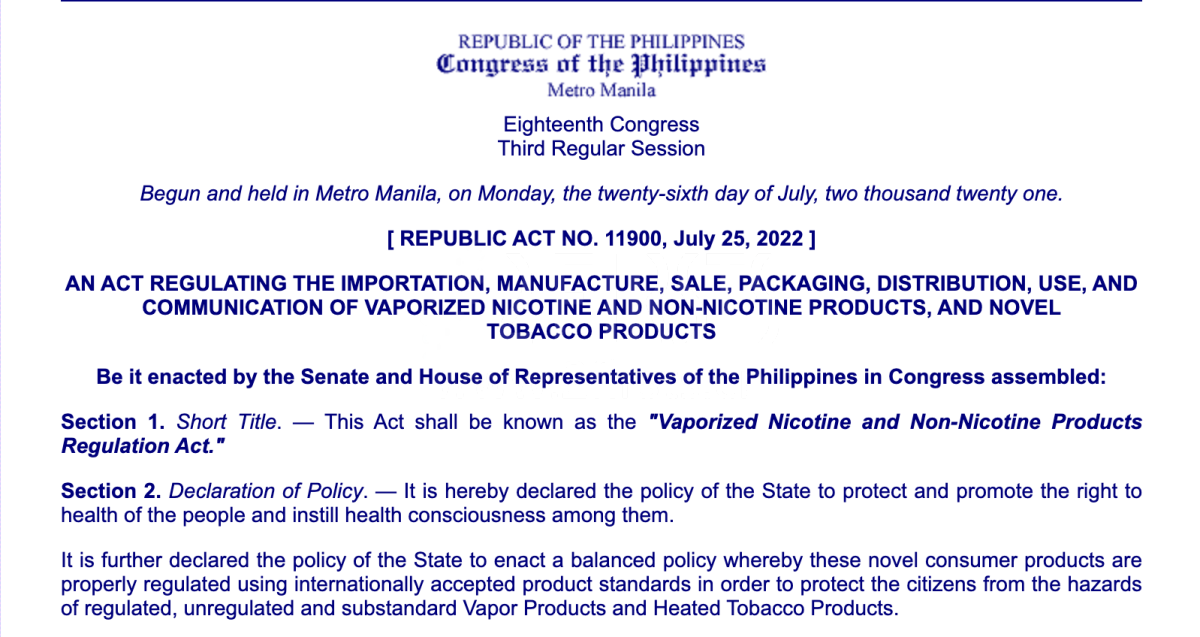 REPUBLIC OF THE PHILIPPINES
Congress of the Philippines
Metro Manila

Eighteenth Congress
Third Regular Session

Begun and held in Metro Manila, on Monday, the twenty-sixth day of July, two thousand twenty one.

[ REPUBLIC ACT NO. 11900, July 25, 2022 ]

AN ACT REGULATING THE IMPORTATION, MANUFACTURE, SALE, PACKAGING, DISTRIBUTION, USE, AND COMMUNICATION OF VAPORIZED NICOTINE AND NON-NICOTINE PRODUCTS, AND NOVEL TOBACCO PRODUCTS

Be it enacted by the Senate and House of Representatives of the Philippines in Congress assembled:

Section 1. Short Title. — This Act shall be known as the "Vaporized Nicotine and Non-Nicotine Products Regulation Act."

Section 2. Declaration of Policy. — It is hereby declared the policy of the State to protect and promote the right to health of the people and instill health consciousness among them.

It is further declared the policy of the State to enact a balanced policy whereby these novel consumer products are properly regulated using internationally accepted product standards in order to protect the citizens from the hazards of regulated, unregulated and substandard Vapor Products and Heated Tobacco Products.